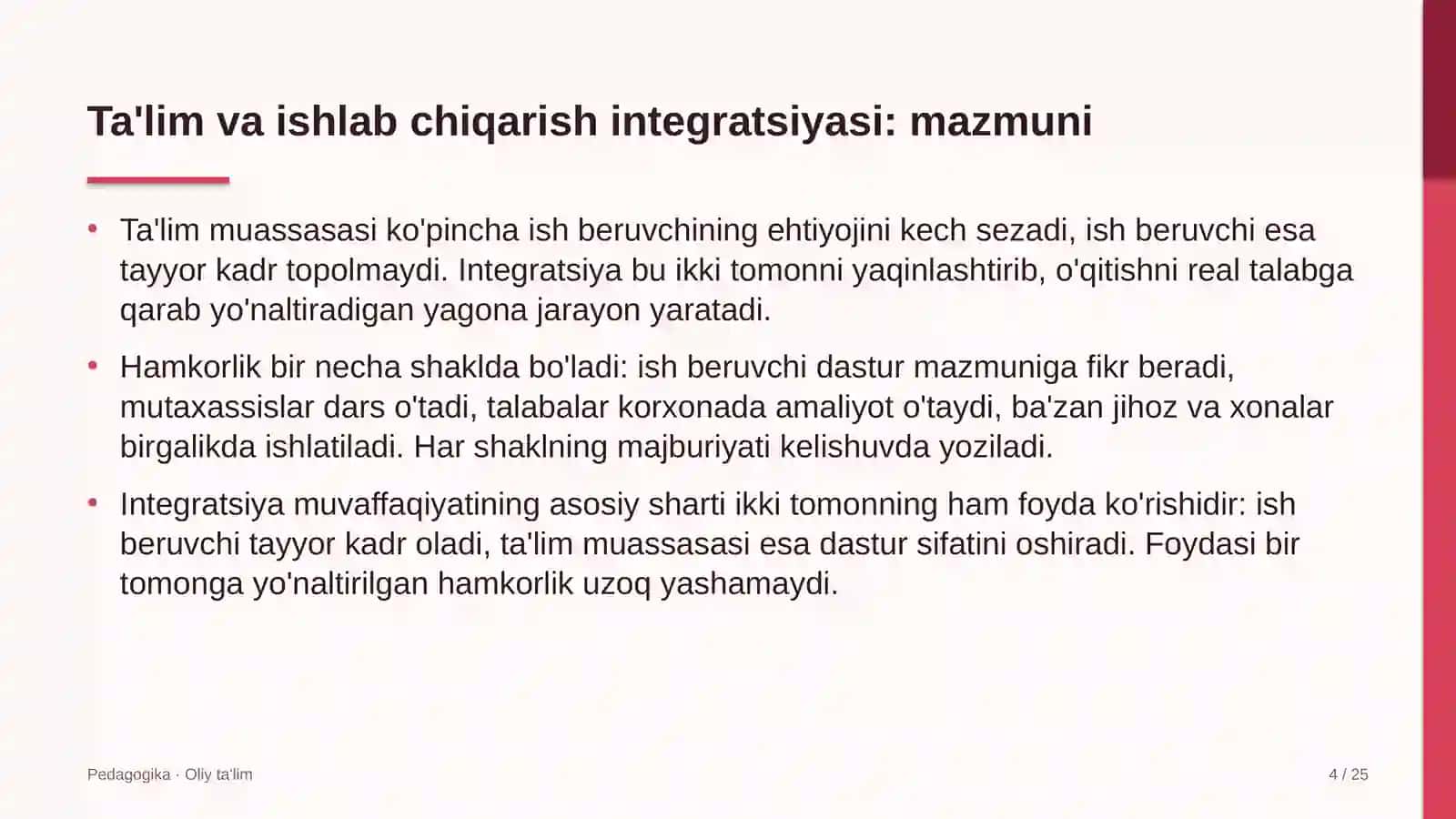 Ta'lim va ishlab chiqarish integratsiyasi: mazmuni

• Ta'lim muassasasi ko'pincha ish beruvchining ehtiyojini kech sezadi, ish beruvchi esa tayyor kadr topolmaydi. Integratsiya bu ikki tomonni yaqinlashtirib, o'qitishni real talabga qarab yo'naltiradigan yagona jarayon yaratadi.

• Hamkorlik bir necha shaklda bo'ladi: ish beruvchi dastur mazmuniga fikr beradi, mutaxassislar dars o'tadi, talabalar korxonada amaliyot o'taydi, ba'zan jihoz va xonalar birgalikda ishlatiladi. Har shaklning majburiyati kelishuvda yoziladi.

• Integratsiya muvaffaqiyatining asosiy sharti ikki tomonning ham foyda ko'rishidir: ish beruvchi tayyor kadr oladi, ta'lim muassasasi esa dastur sifatini oshiradi. Foydasi bir tomonga yo'naltirilgan hamkorlik uzoq yashamaydi.

Pedagogika · Oliy ta'lim

4 / 25